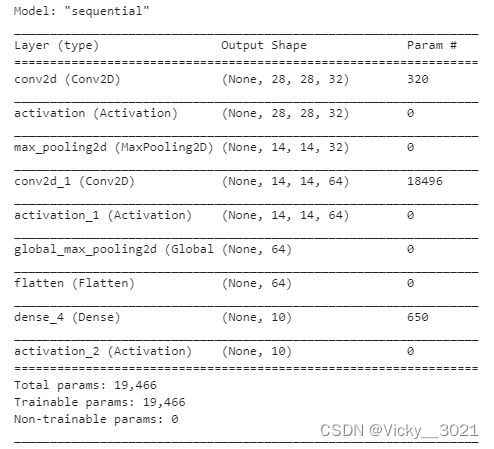 Model: "sequential"

| Layer (type) | Output Shape | Param # |
|---|---|---|
| conv2d (Conv2D) | (None, 28, 28, 32) | 320 |
| activation (Activation) | (None, 28, 28, 32) | 0 |
| max_pooling2d (MaxPooling2D) | (None, 14, 14, 32) | 0 |
| conv2d_1 (Conv2D) | (None, 14, 14, 64) | 18496 |
| activation_1 (Activation) | (None, 14, 14, 64) | 0 |
| global_max_pooling2d (Global | (None, 64) | 0 |
| flatten (Flatten) | (None, 64) | 0 |
| dense_4 (Dense) | (None, 10) | 650 |
| activation_2 (Activation) | (None, 10) | 0 |

Total params: 19,466
Trainable params: 19,466
Non-trainable params: 0

CSDN @Vicky__3021